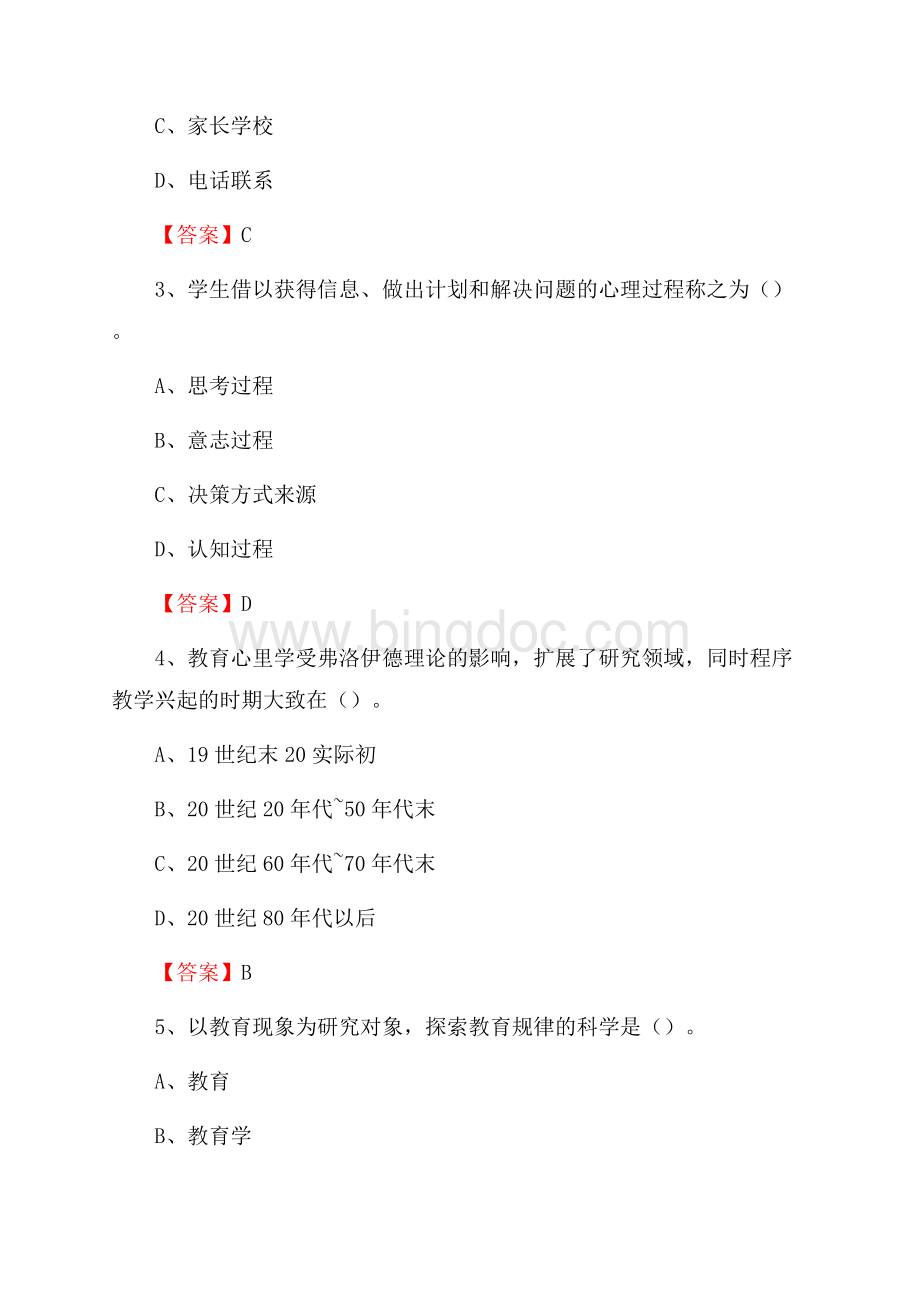 C、家长学校

D、电话联系

【答案】C

3、学生借以获得信息、做出计划和解决问题的心理过程称之为（）。

A、思考过程

B、意志过程

C、决策方式来源

D、认知过程

【答案】D

www.bingdoc.com

4、教育心里学受弗洛伊德理论的影响，扩展了研究领域，同时程序教学兴起的时期大致在（）。

A、19世纪末20实际初

B、20世纪20年代~50年代末

C、20世纪60年代~70年代末

D、20世纪80年代以后

【答案】B

5、以教育现象为研究对象，探索教育规律的科学是（）。

A、教育

B、教育学